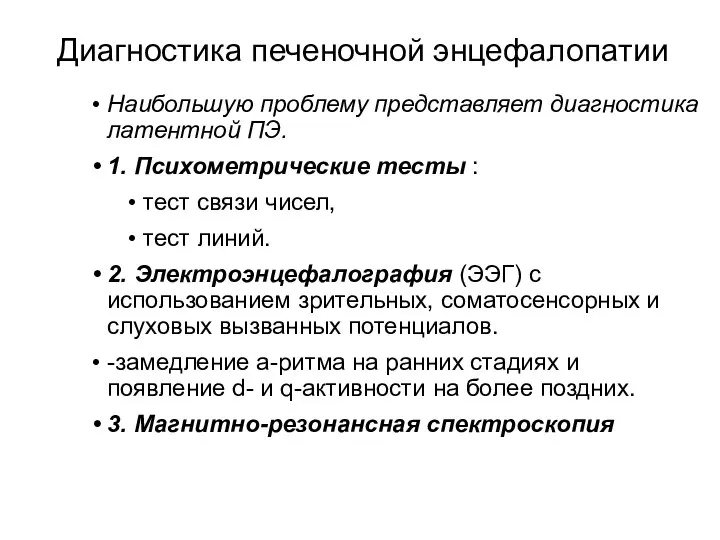 Диагностика печеночной энцефалопатии

• Наибольшую проблему представляет диагностика латентной ПЭ.

• 1. Психометрические тесты :

• тест связи чисел,

• тест линий.

• 2. Электроэнцефалография (ЭЭГ) с использованием зрительных, соматосенсорных и слуховых вызванных потенциалов.

• -замедление а-ритма на ранних стадиях и появление d- и q-активности на более поздних.

• 3. Магнитно-резонансная спектроскопия